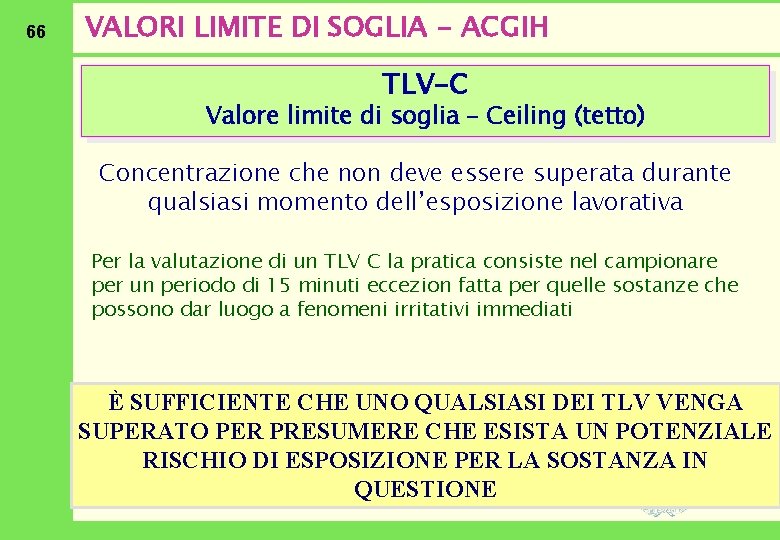 66

VALORI LIMITE DI SOGLIA - ACGIH

TLV-C
Valore limite di soglia - Ceiling (tetto)

Concentrazione che non deve essere superata durante qualsiasi momento dell'esposizione lavorativa

Per la valutazione di un TLV C la pratica consiste nel campionare per un periodo di 15 minuti eccezion fatta per quelle sostanze che possono dar luogo a fenomeni irritativi immediati

È SUFFICIENTE CHE UNO QUALSIASI DEI TLV VENGA SUPERATO PER PRESUMERE CHE ESISTA UN POTENZIALE RISCHIO DI ESPOSIZIONE PER LA SOSTANZA IN QUESTIONE